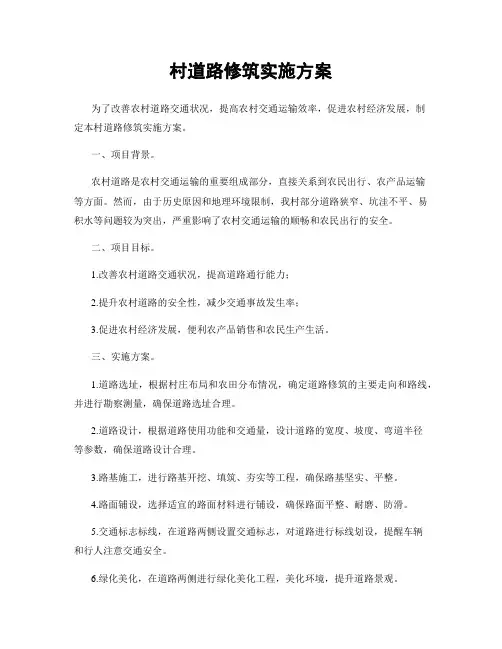 村道路修筑实施方案

为了改善农村道路交通状况，提高农村交通运输效率，促进农村经济发展，制定本村道路修筑实施方案。

一、项目背景。

农村道路是农村交通运输的重要组成部分，直接关系到农民出行、农产品运输等方面。然而，由于历史原因和地理环境限制，我村部分道路狭窄、坑洼不平、易积水等问题较为突出，严重影响了农村交通运输的顺畅和农民出行的安全。

二、项目目标。

1.改善农村道路交通状况，提高道路通行能力；

2.提升农村道路的安全性，减少交通事故发生率；

3.促进农村经济发展，便利农产品销售和农民生产生活。

三、实施方案。

1.道路选址，根据村庄布局和农田分布情况，确定道路修筑的主要走向和路线，并进行勘察测量，确保道路选址合理。

2.道路设计，根据道路使用功能和交通量，设计道路的宽度、坡度、弯道半径等参数，确保道路设计合理。

3.路基施工，进行路基开挖、填筑、夯实等工程，确保路基坚实、平整。

4.路面铺设，选择适宜的路面材料进行铺设，确保路面平整、耐磨、防滑。

5.交通标志标线，在道路两侧设置交通标志，对道路进行标线划设，提醒车辆和行人注意交通安全。

6.绿化美化，在道路两侧进行绿化美化工程，美化环境，提升道路景观。